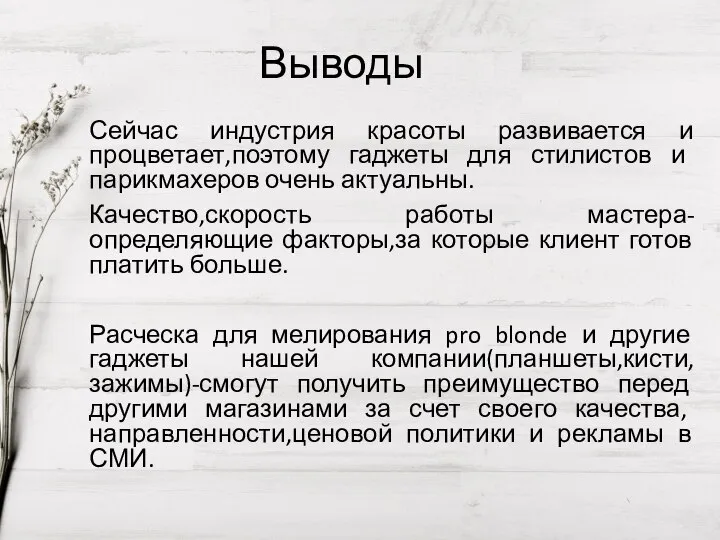 Выводы

Сейчас индустрия красоты развивается и процветает,поэтому гаджеты для стилистов и парикмахеров очень актуальны.

Качество,скорость работы мастера-определяющие факторы,за которые клиент готов платить больше.

Расческа для мелирования pro blonde и другие гаджеты нашей компании(планшеты,кисти, зажимы)-смогут получить преимущество перед другими магазинами за счет своего качества, направленности,ценовой политики и рекламы в СМИ.